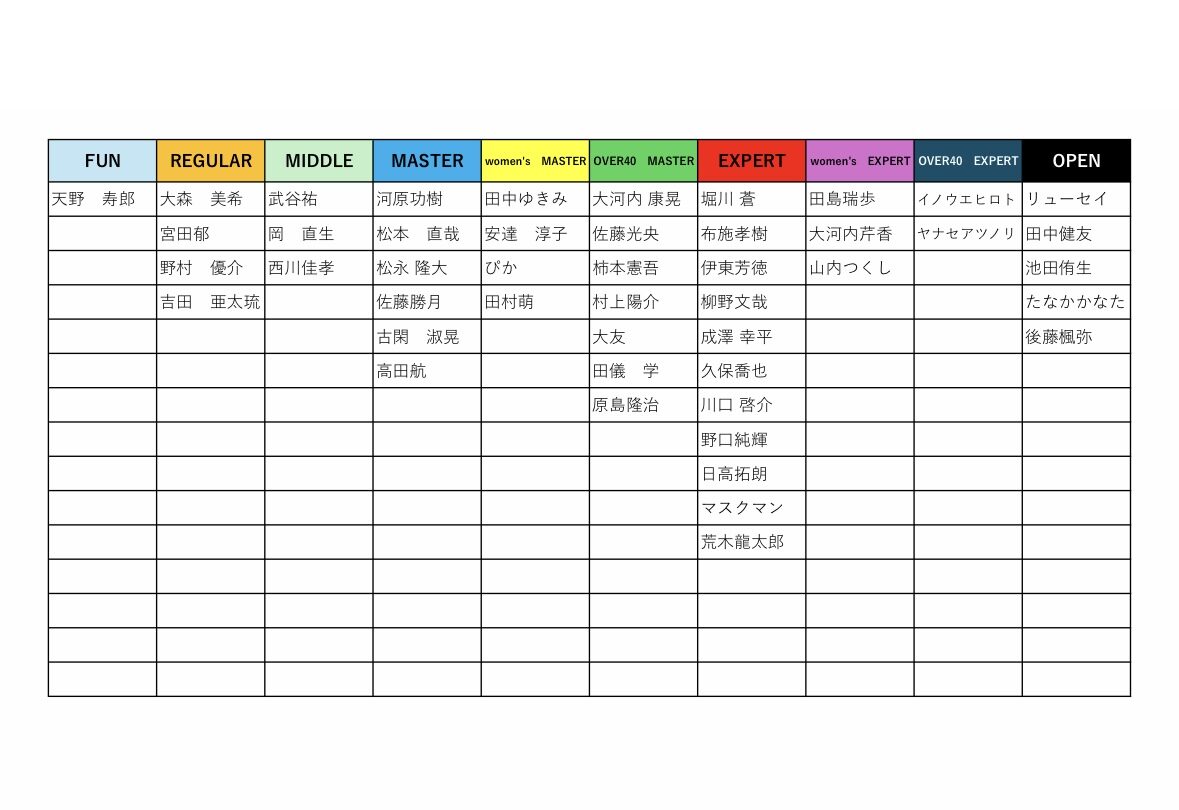 | FUN | REGULAR | MIDDLE | MASTER | women's MASTER | OVER40 MASTER | EXPERT | women's EXPERT | OVER40 EXPERT | OPEN |
|---|---|---|---|---|---|---|---|---|---|
| 天野 寿郎 | 大森 美希 | 武谷祐 | 河原功樹 | 田中ゆきみ | 大河内 康晃 | 堀川 蒼 | 田島瑞歩 | イノウエヒロト | リューセイ |
|  | 宮田郁 | 岡 直生 | 松本 直哉 | 安達 淳子 | 佐藤光央 | 布施孝樹 | 大河内芹香 | ヤナセアツノリ | 田中健友 |
|  | 野村 優介 | 西川佳孝 | 松永 隆大 | ぴか | 柿本憲吾 | 伊東芳徳 | 山内つくし |  | 池田侑生 |
|  | 吉田 亜太琉 |  | 佐藤勝月 | 田村萌 | 村上陽介 | 柳野文哉 |  |  | たなかかなた |
|  |  |  | 古閑 淑晃 |  | 大友 | 成澤 幸平 |  |  | 後藤楓弥 |
|  |  |  | 高田航 |  | 田儀 学 | 久保喬也 |  |  |  |
|  |  |  |  |  | 原島隆治 | 川口 啓介 |  |  |  |
|  |  |  |  |  |  | 野口純輝 |  |  |  |
|  |  |  |  |  |  | 日高拓朗 |  |  |  |
|  |  |  |  |  |  | マスクマン |  |  |  |
|  |  |  |  |  |  | 荒木龍太郎 |  |  |  |
|  |  |  |  |  |  |  |  |  |  |
|  |  |  |  |  |  |  |  |  |  |
|  |  |  |  |  |  |  |  |  |  |
|  |  |  |  |  |  |  |  |  |  |